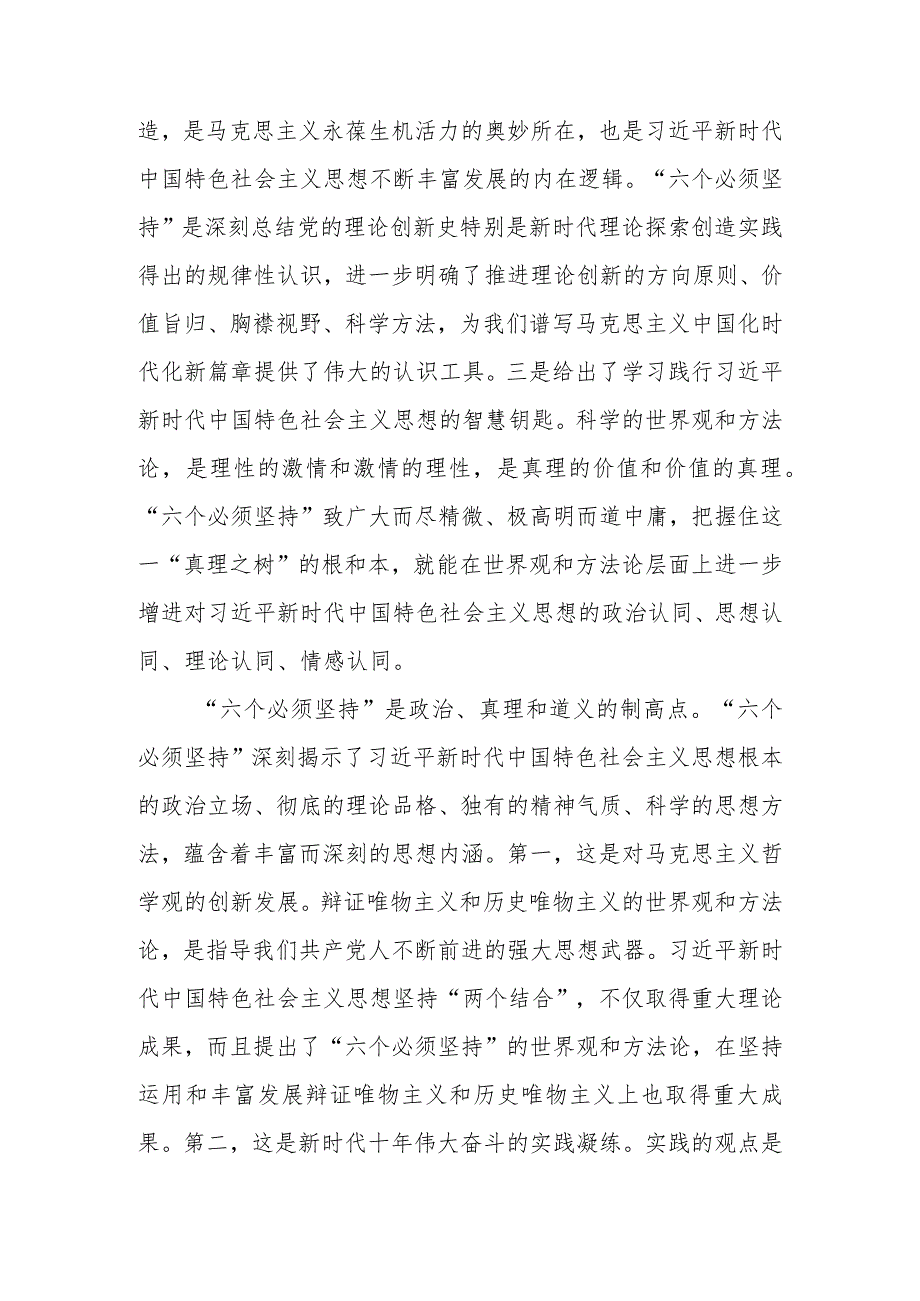 造，是马克思主义永葆生机活力的奥妙所在，也是习近平新时代中国特色社会主义思想不断丰富发展的内在逻辑。“六个必须坚持”是深刻总结党的理论创新史特别是新时代理论探索创造实践得出的规律性认识，进一步明确了推进理论创新的方向原则、价值旨归、胸襟视野、科学方法，为我们谱写马克思主义中国化时代化新篇章提供了伟大的认识工具。三是给出了学习践行习近平新时代中国特色社会主义思想的智慧钥匙。科学的世界观和方法论，是理性的激情和激情的理性，是真理的价值和价值的真理。“六个必须坚持”致广大而尽精微、极高明而道中庸，把握住这一“真理之树”的根和本，就能在世界观和方法论层面上进一步增进对习近平新时代中国特色社会主义思想的政治认同、思想认同、理论认同、情感认同。

“六个必须坚持”是政治、真理和道义的制高点。“六个必须坚持”深刻揭示了习近平新时代中国特色社会主义思想根本的政治立场、彻底的理论品格、独有的精神气质、科学的思想方法，蕴含着丰富而深刻的思想内涵。第一，这是对马克思主义哲学观的创新发展。辩证唯物主义和历史唯物主义的世界观和方法论，是指导我们共产党人不断前进的强大思想武器。习近平新时代中国特色社会主义思想坚持“两个结合”，不仅取得重大理论成果，而且提出了“六个必须坚持”的世界观和方法论，在坚持运用和丰富发展辩证唯物主义和历史唯物主义上也取得重大成果。第二，这是新时代十年伟大奋斗的实践凝练。实践的观点是